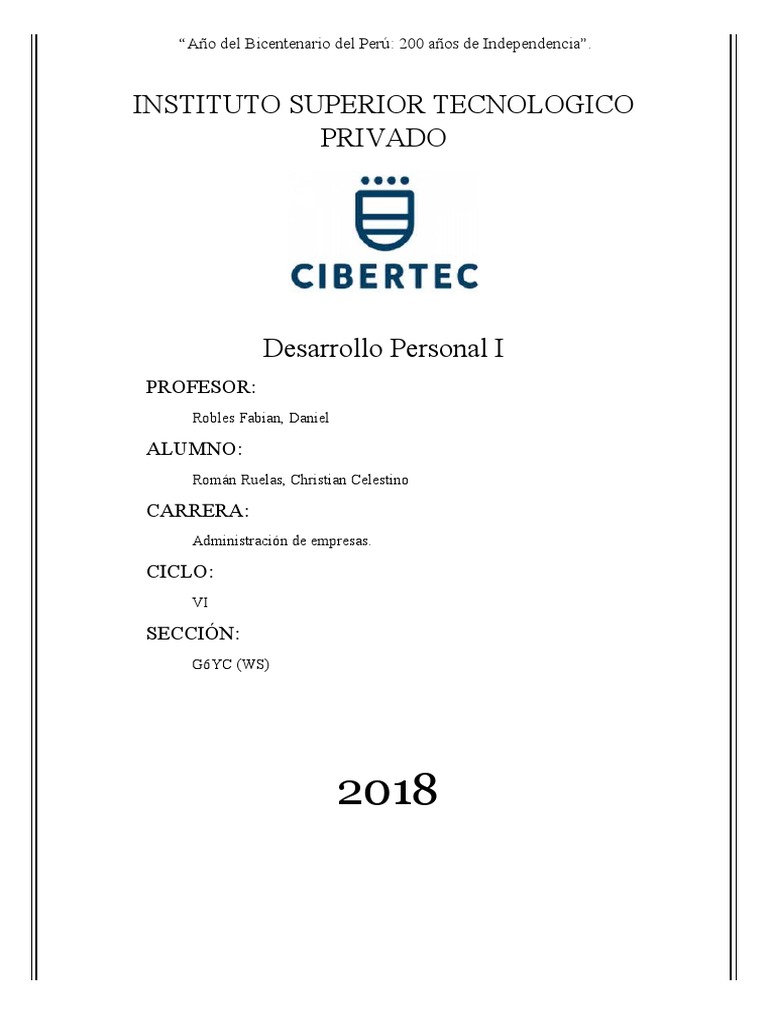 “Año del Bicentenario del Perú: 200 años de Independencia”.

INSTITUTO SUPERIOR TECNOLOGICO PRIVADO

CIBERTEC

Desarrollo Personal I

PROFESOR:

Robles Fabian, Daniel

ALUMNO:

Román Ruelas, Christian Celestino

CARRERA:

Administración de empresas.

CICLO:

VI

SECCIÓN:

G6YC (WS)

2018